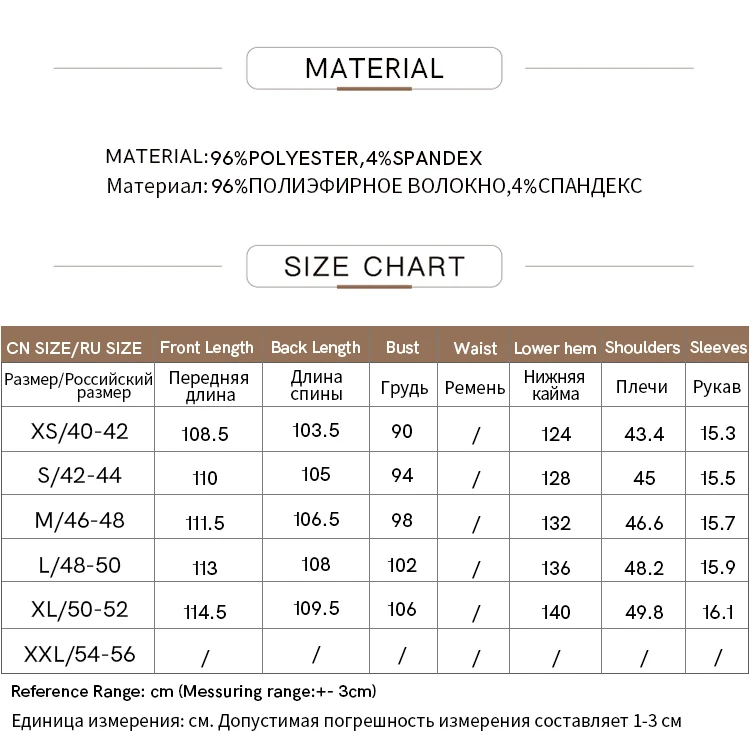 MATERIAL

MATERIAL:96%POLYESTER,4%SPANDEX
Материал: 96%ПОЛИЭФИРНОЕ ВОЛОКНО,4%СПАНДЕКС

SIZE CHART

| CN SIZE/RU SIZE | Front Length | Back Length | Bust | Waist | Lower hem | Shoulders | Sleeves |
|---|---|---|---|---|---|---|---|
| Размер/Российский размер | Передняя длина | Длина спины | Грудь | Ремень | Нижняя кайма | Плечи | Рукав |
| XS/40-42 | 108.5 | 103.5 | 90 | / | 124 | 43.4 | 15.3 |
| S/42-44 | 110 | 105 | 94 | / | 128 | 45 | 15.5 |
| M/46-48 | 111.5 | 106.5 | 98 | / | 132 | 46.6 | 15.7 |
| L/48-50 | 113 | 108 | 102 | / | 136 | 48.2 | 15.9 |
| XL/50-52 | 114.5 | 109.5 | 106 | / | 140 | 49.8 | 16.1 |
| XXL/54-56 | / | / | / | / | / | / | / |

Reference Range: cm (Messuring range:+- 3cm)
Единица измерения: см. Допустимая погрешность измерения составляет 1-3 см